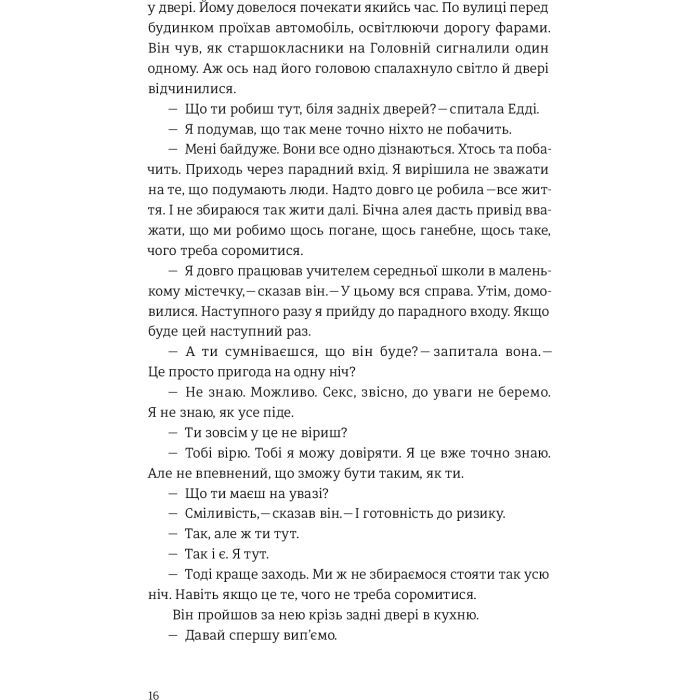 у двері. Йому довелося почекати якийсь час. По вулиці перед будинком проїхав автомобіль, освітлюючи дорогу фарами. Він чув, як старшокласники на Головній сигналили один одному. Аж ось над його головою спалахнуло світло й двері відчинилися.

— Що ти робиш тут, біля задніх дверей? — спитала Едді.

— Я подумав, що так мене точно ніхто не побачить.

— Мені байдуже. Вони все одно дізнаються. Хтось та побачить. Приходь через парадний вхід. Я вирішила не зважати на те, що подумають люди. Надто довго це робила — все життя. І не збираюся так жити далі. Бічна алея дасть привід вважати, що ми робимо щось погане, щось ганебне, щось таке, чого треба соромитися.

— Я довго працював учителем середньої школи в маленькому містечку, — сказав він. — У цьому вся справа. Утім, домовилися. Наступного разу я прийду до парадного входу. Якщо буде цей наступний раз.

— А ти сумніваєшся, що він буде? — запитала вона. — Це просто пригода на одну ніч?

— Не знаю. Можливо. Секс, звісно, до уваги не беремо. Я не знаю, як усе піде.

— Ти зовсім у це не віриш?

— Тобі вірю. Тобі я можу довіряти. Я це вже точно знаю. Але не впевнений, що зможу бути таким, як ти.

— Що ти маєш на увазі?

— Сміливість, — сказав він. — І готовність до ризику.

— Так, але ж ти тут.

— Так і є. Я тут.

— Тоді краще заходь. Ми ж не збираємося стояти так усю ніч. Навіть якщо це те, чого не треба соромитися.

Він пройшов за нею крізь задні двері в кухню.

— Давай спершу вип'ємо.

16